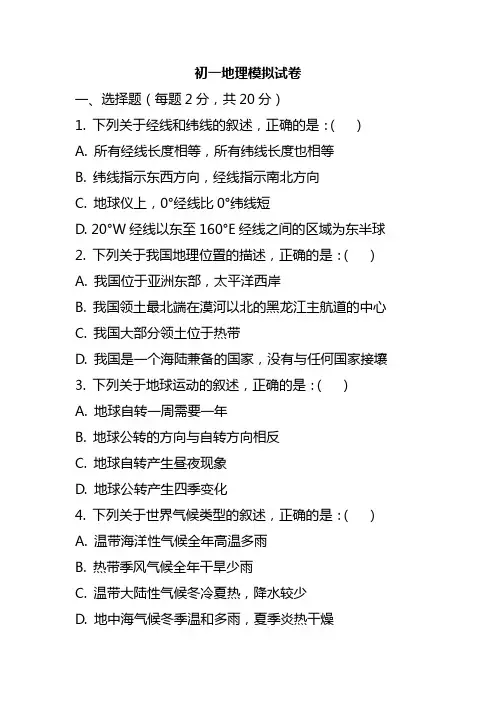 初一地理模拟试卷

一、选择题（每题 2 分，共 20 分）

1. 下列关于经线和纬线的叙述，正确的是：(　　)

A. 所有经线长度相等，所有纬线长度也相等

B. 纬线指示东西方向，经线指示南北方向

C. 地球仪上，0°经线比 0°纬线短

D. 20°W 经线以东至 160°E 经线之间的区域为东半球

2. 下列关于我国地理位置的描述，正确的是：(　　)

A. 我国位于亚洲东部，太平洋西岸

B. 我国领土最北端在漠河以北的黑龙江主航道的中心

C. 我国大部分领土位于热带

D. 我国是一个海陆兼备的国家，没有与任何国家接壤

3. 下列关于地球运动的叙述，正确的是：(　　)

A. 地球自转一周需要一年

B. 地球公转的方向与自转方向相反

C. 地球自转产生昼夜现象

D. 地球公转产生四季变化

4. 下列关于世界气候类型的叙述，正确的是：(　　)

A. 温带海洋性气候全年高温多雨

B. 热带季风气候全年干旱少雨

C. 温带大陆性气候冬冷夏热，降水较少

D. 地中海气候冬季温和多雨，夏季炎热干燥